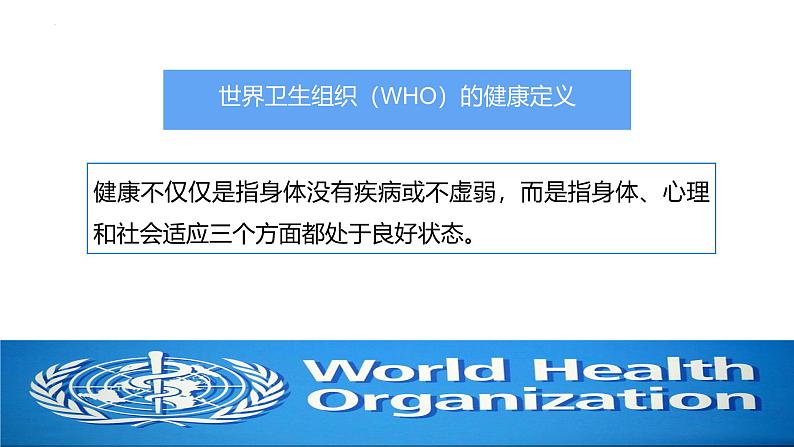 世界卫生组织（WHO）的健康定义

健康不仅仅是指身体没有疾病或不虚弱，而是指身体、心理和社会适应三个方面都处于良好状态。

World Health Organization